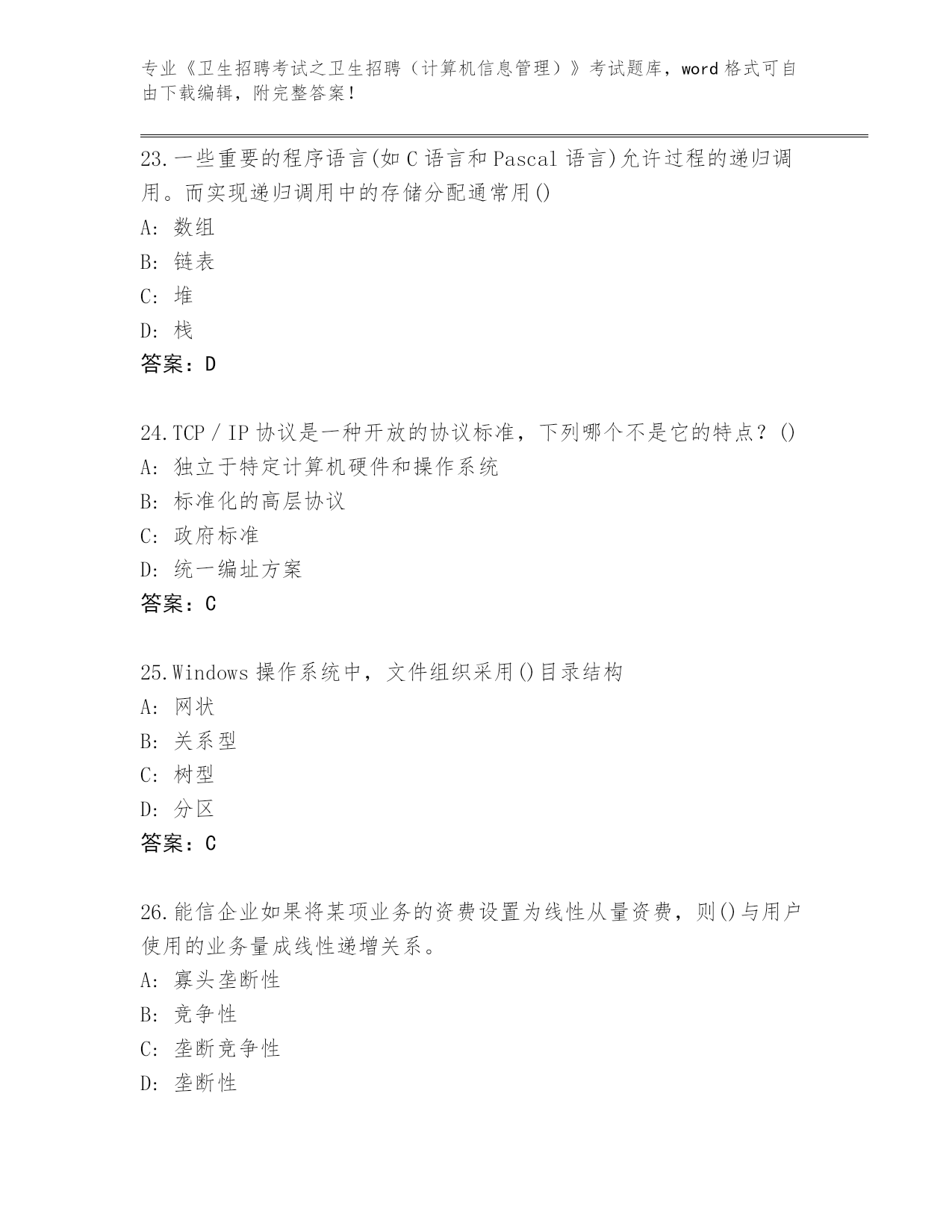 专业《卫生招聘考试之卫生招聘（计算机信息管理）》考试题库，word 格式可自由下载编辑，附完整答案！

23.一些重要的程序语言(如 C 语言和 Pascal 语言)允许过程的递归调用。而实现递归调用中的存储分配通常用()
A: 数组
B: 链表
C: 堆
D: 栈
答案：D

24.TCP / IP 协议是一种开放的协议标准，下列哪个不是它的特点？()
A: 独立于特定计算机硬件和操作系统
B: 标准化的高层协议
C: 政府标准
D: 统一编址方案
答案：C

25.Windows 操作系统中，文件组织采用()目录结构
A: 网状
B: 关系型
C: 树型
D: 分区
答案：C

26.能信企业如果将某项业务的资费设置为线性从量资费，则()与用户使用的业务量成线性递增关系。
A: 寡头垄断性
B: 竞争性
C: 垄断竞争性
D: 垄断性